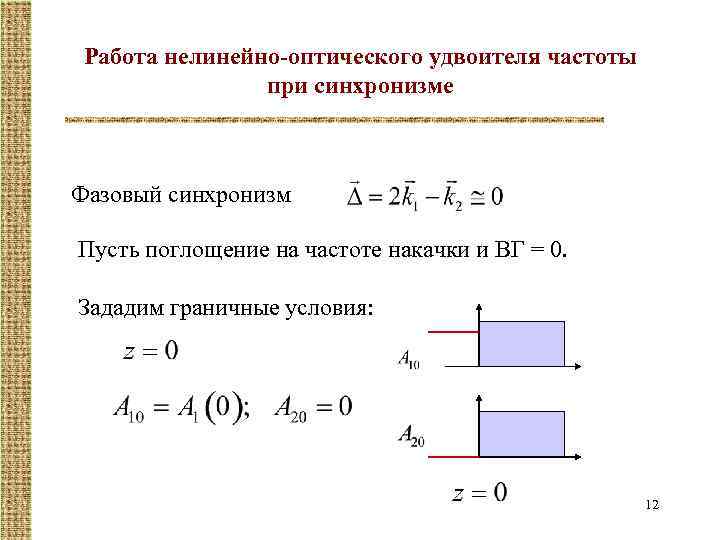 Работа нелинейно-оптического удвоителя частоты при синхронизме

Фазовый синхронизм $\vec{\Delta} = 2\vec{k}_1 - \vec{k}_2 \cong 0$

Пусть поглощение на частоте накачки и ВГ = 0.

Зададим граничные условия:

$z = 0$

$A_{10} = A_1(0); \quad A_{20} = 0$

$A_{10}$

$A_{20}$

$z = 0$

12